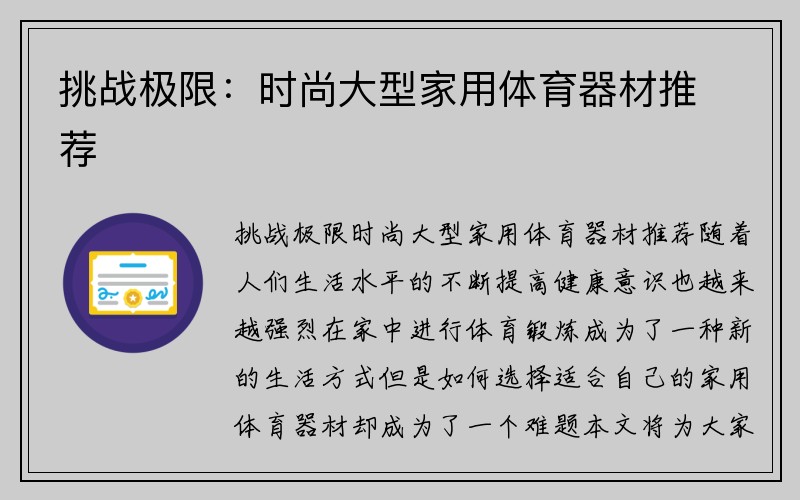 挑战极限：时尚大型家用体育器材推荐

挑战极限时尚大型家用体育器材推荐随着人们生活水平的不断提高健康意识也越来越强烈在家中进行体育锻炼成为了一种新的生活方式但是如何选择适合自己的家用体育器材却成为了一个难题本文将为大家